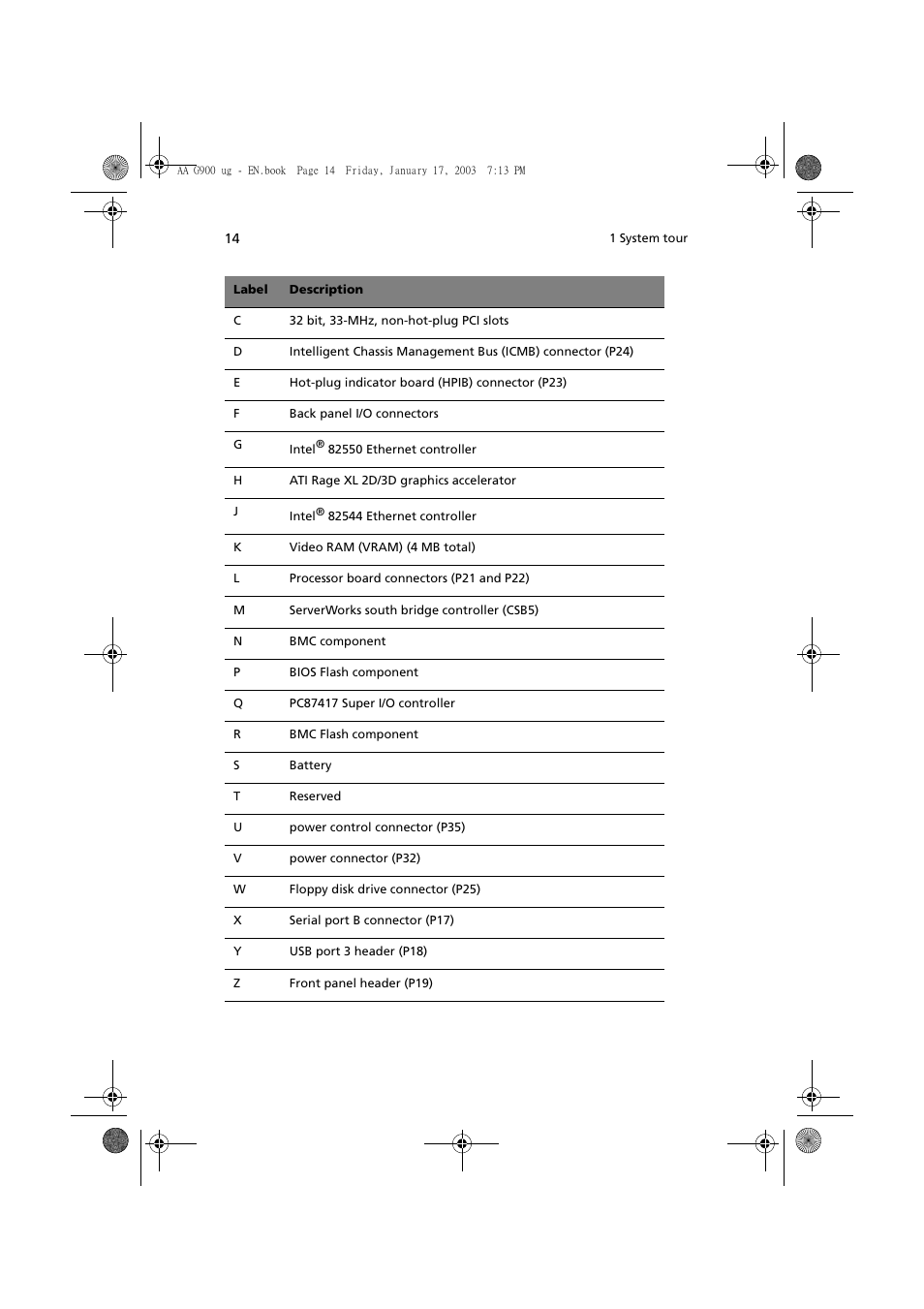 AA G900 ug - EN.book Page 14 Friday, January 17, 2003 7:13 PM

14

1 System tour

| Label | Description |
|---|---|
| C | 32 bit, 33-MHz, non-hot-plug PCI slots |
| D | Intelligent Chassis Management Bus (ICMB) connector (P24) |
| E | Hot-plug indicator board (HPIB) connector (P23) |
| F | Back panel I/O connectors |
| G | Intel® 82550 Ethernet controller |
| H | ATI Rage XL 2D/3D graphics accelerator |
| J | Intel® 82544 Ethernet controller |
| K | Video RAM (VRAM) (4 MB total) |
| L | Processor board connectors (P21 and P22) |
| M | ServerWorks south bridge controller (CSB5) |
| N | BMC component |
| P | BIOS Flash component |
| Q | PC87417 Super I/O controller |
| R | BMC Flash component |
| S | Battery |
| T | Reserved |
| U | power control connector (P35) |
| V | power connector (P32) |
| W | Floppy disk drive connector (P25) |
| X | Serial port B connector (P17) |
| Y | USB port 3 header (P18) |
| Z | Front panel header (P19) |